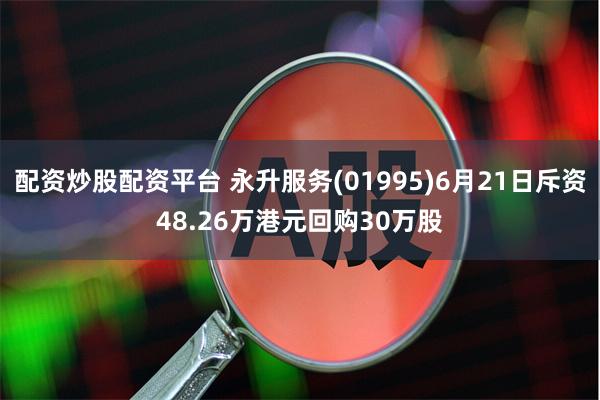 配资炒股配资平台 永升服务(01995)6月21日斥资48.26万港元回购30万股

A股